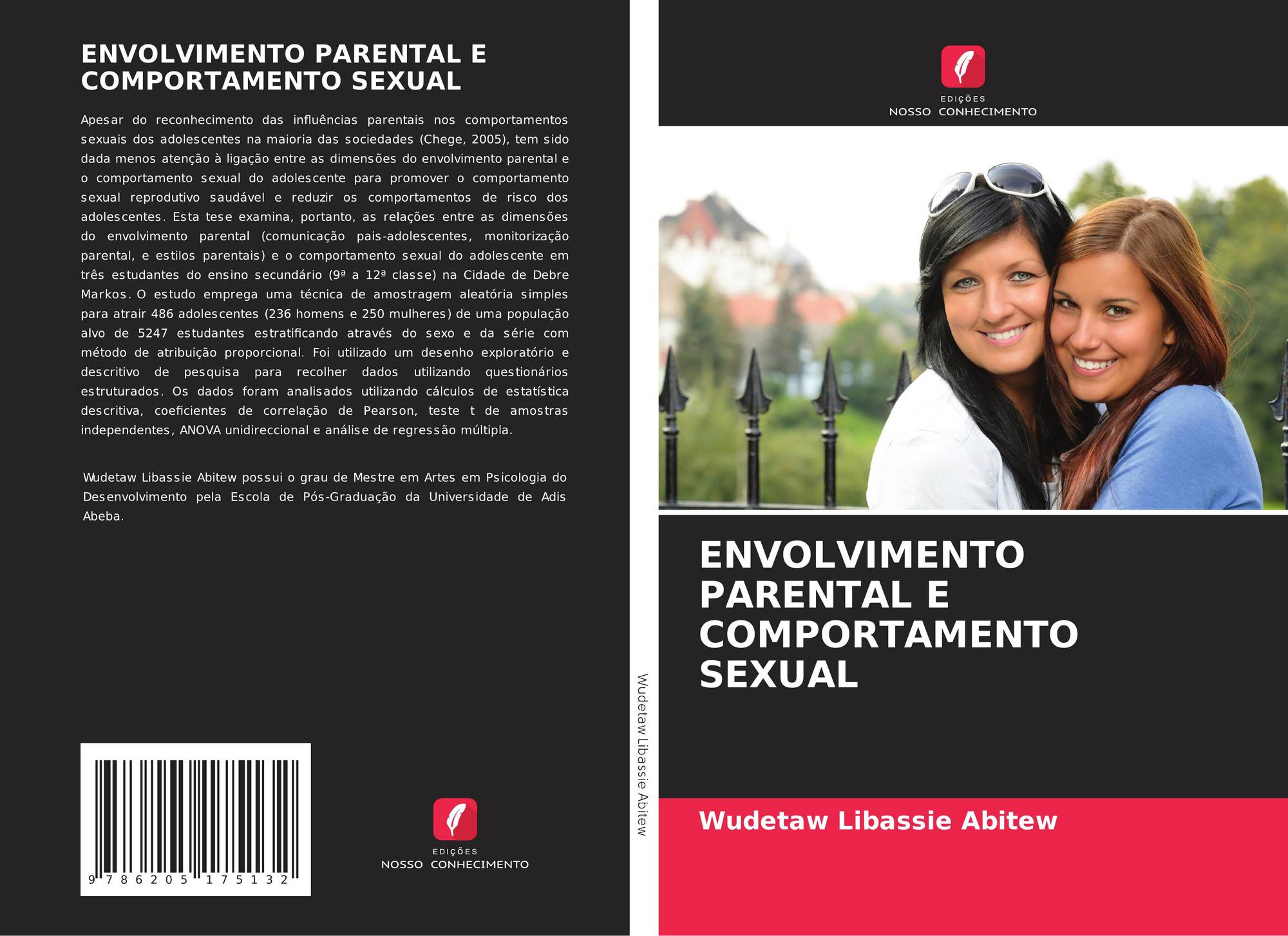 ENVOLVIMENTO PARENTAL E COMPORTAMENTO SEXUAL

Apesar do reconhecimento das influências parentais nos comportamentos sexuais dos adolescentes na maioria das sociedades (Chege, 2005), tem sido dada menos atenção à ligação entre as dimensões do envolvimento parental e o comportamento sexual do adolescente para promover o comportamento sexual reprodutivo saudável e reduzir os comportamentos de risco dos adolescentes. Esta tese examina, portanto, as relações entre as dimensões do envolvimento parental (comunicação pais-adolescentes, monitorização parental, e estilos parentais) e o comportamento sexual do adolescente em três estudantes do ensino secundário (9ª a 12ª classe) na Cidade de Debre Markos. O estudo emprega uma técnica de amostragem aleatória simples para atrair 486 adolescentes (236 homens e 250 mulheres) de uma população alvo de 5247 estudantes estratificando através do sexo e da série com método de atribuição proporcional. Foi utilizado um desenho exploratório e descritivo de pesquisa para recolher dados utilizando questionários estruturados. Os dados foram analisados utilizando cálculos de estatística descritiva, coeficientes de correlação de Pearson, teste t de amostras independentes, ANOVA unidireccional e análise de regressão múltipla.

Wudetaw Libassie Abitew possui o grau de Mestre em Artes em Psicologia do Desenvolvimento pela Escola de Pós-Graduação da Universidade de Adis Abeba.

9 786205 175132

EDIÇÕES
NOSSO CONHECIMENTO

Wudetaw Libassie Abitew

EDIÇÕES
NOSSO CONHECIMENTO

ENVOLVIMENTO PARENTAL E COMPORTAMENTO SEXUAL

Wudetaw Libassie Abitew